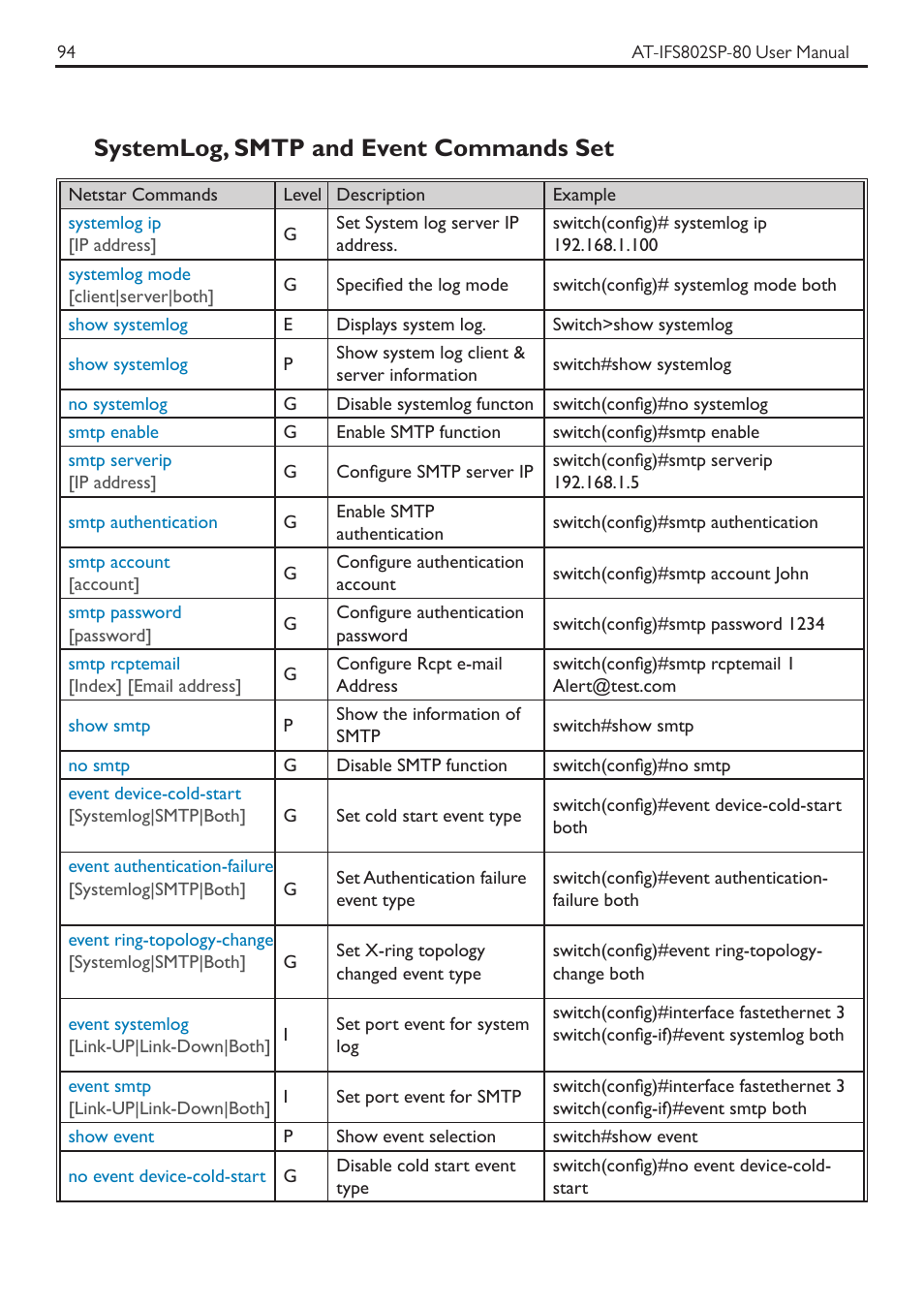 94 AT-IFS802SP-80 User Manual

SystemLog, SMTP and Event Commands Set

| Netstar Commands | Level | Description | Example |
|---|---|---|---|
| systemlog ip [IP address] | G | Set System log server IP address. | switch(config)# systemlog ip 192.168.1.100 |
| systemlog mode [client\|server\|both] | G | Specified the log mode | switch(config)# systemlog mode both |
| show systemlog | E | Displays system log. | Switch>show systemlog |
| show systemlog | P | Show system log client & server information | switch#show systemlog |
| no systemlog | G | Disable systemlog functon | switch(config)#no systemlog |
| smtp enable | G | Enable SMTP function | switch(config)#smtp enable |
| smtp serverip [IP address] | G | Configure SMTP server IP | switch(config)#smtp serverip 192.168.1.5 |
| smtp authentication | G | Enable SMTP authentication | switch(config)#smtp authentication |
| smtp account [account] | G | Configure authentication account | switch(config)#smtp account John |
| smtp password [password] | G | Configure authentication password | switch(config)#smtp password 1234 |
| smtp rcptemail [Index] [Email address] | G | Configure Rcpt e-mail Address | switch(config)#smtp rcptemail 1 Alert@test.com |
| show smtp | P | Show the information of SMTP | switch#show smtp |
| no smtp | G | Disable SMTP function | switch(config)#no smtp |
| event device-cold-start [Systemlog\|SMTP\|Both] | G | Set cold start event type | switch(config)#event device-cold-start both |
| event authentication-failure [Systemlog\|SMTP\|Both] | G | Set Authentication failure event type | switch(config)#event authentication-failure both |
| event ring-topology-change [Systemlog\|SMTP\|Both] | G | Set X-ring topology changed event type | switch(config)#event ring-topology-change both |
| event systemlog [Link-UP\|Link-Down\|Both] | I | Set port event for system log | switch(config)#interface fastethernet 3 switch(config-if)#event systemlog both |
| event smtp [Link-UP\|Link-Down\|Both] | I | Set port event for SMTP | switch(config)#interface fastethernet 3 switch(config-if)#event smtp both |
| show event | P | Show event selection | switch#show event |
| no event device-cold-start | G | Disable cold start event type | switch(config)#no event device-cold-start |